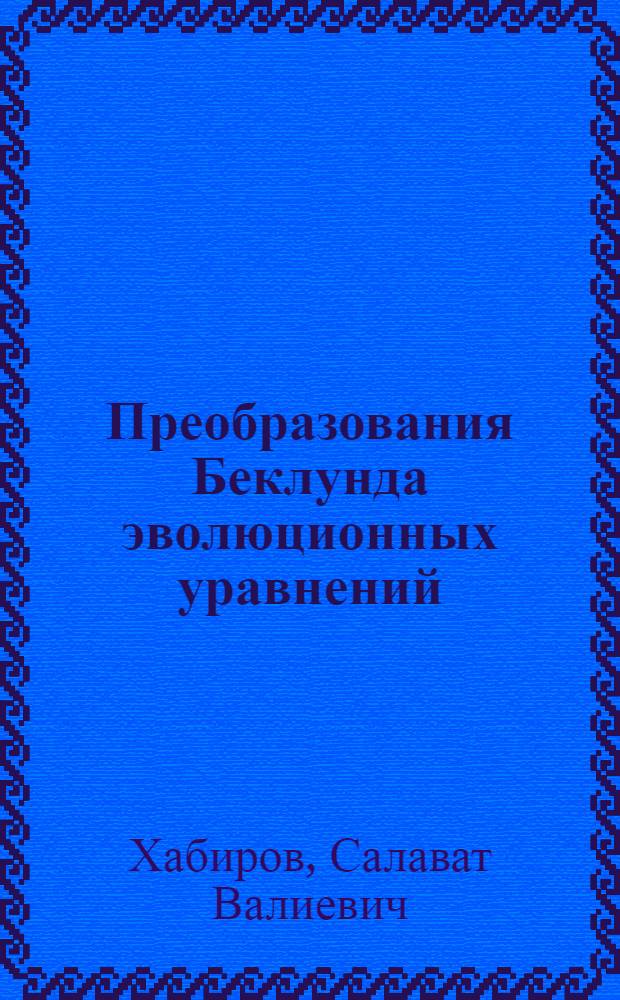 Преобразования Беклунда эволюционных уравнений

Хабиров, Салават Валиевич